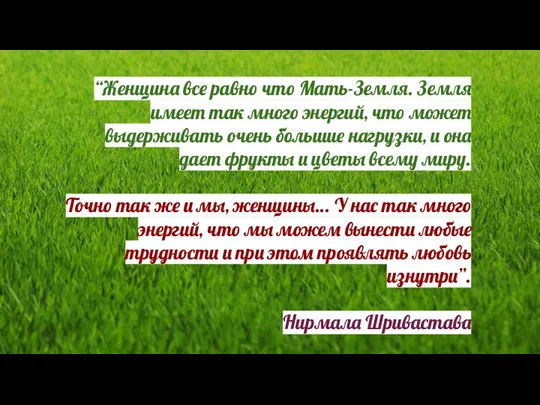 “Женщина все равно что Мать-Земля. Земля имеет так много энергий, что может выдерживать очень большие нагрузки, и она дает фрукты и цветы всему миру.

Точно так же и мы, женщины... У нас так много энергий, что мы можем вынести любые трудности и при этом проявлять любовь изнутри”.

Нирмала Шривастава